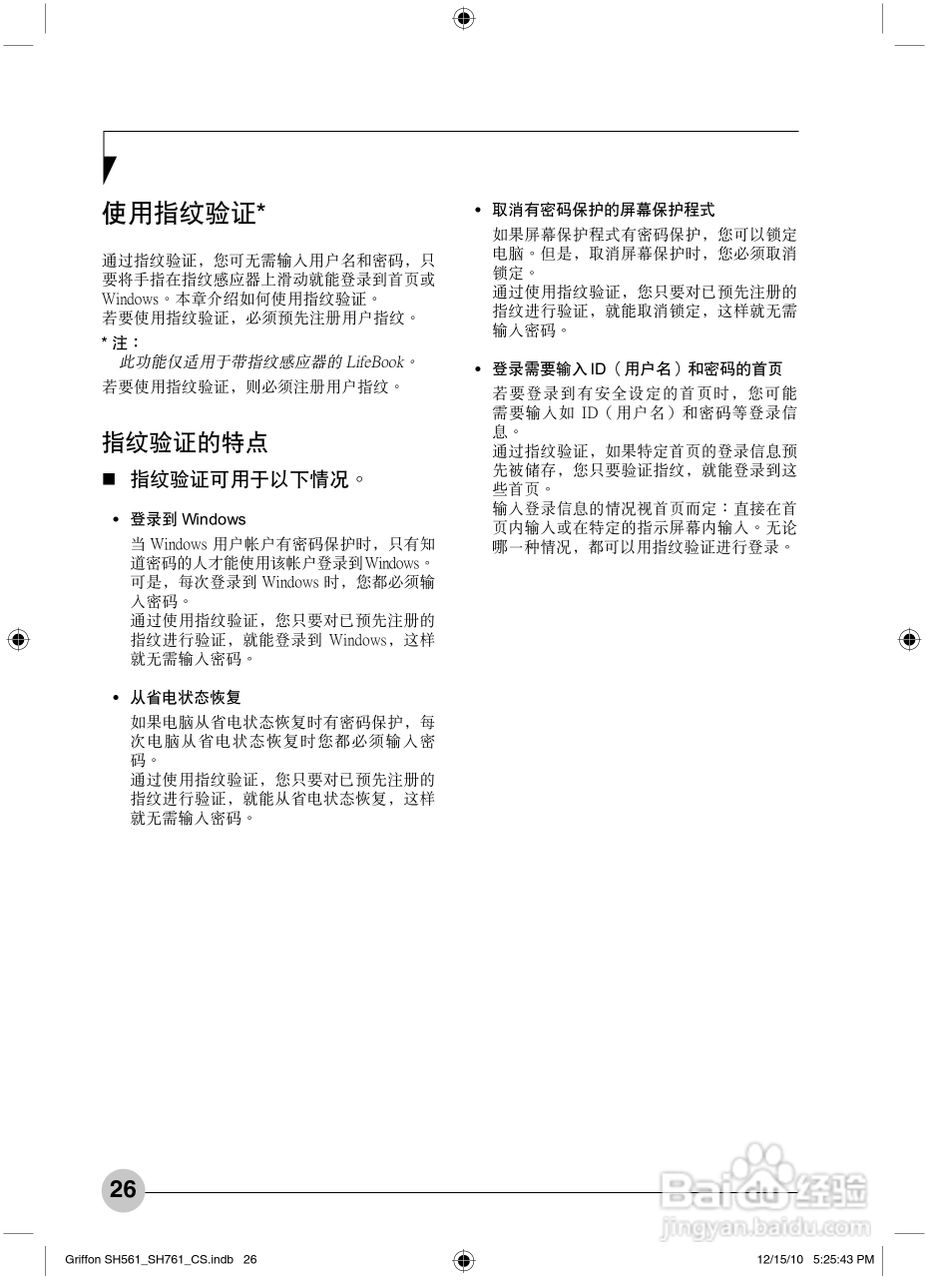 使用指纹验证*

通过指纹验证，您可无需输入用户名和密码，只要将手指在指纹感应器上滑动就能登录到首页或 Windows。本章介绍如何使用指纹验证。
若要使用指纹验证，必须预先注册用户指纹。

* 注：
此功能仅适用于带指纹感应器的 LifeBook。
若要使用指纹验证，则必须注册用户指纹。

指纹验证的特点

■ 指纹验证可用于以下情况。

• 登录到 Windows
当 Windows 用户帐户有密码保护时，只有知道密码的人才能使用该帐户登录到Windows。可是，每次登录到 Windows 时，您都必须输入密码。
通过使用指纹验证，您只要对已预先注册的指纹进行验证，就能登录到 Windows，这样就无需输入密码。

• 从省电状态恢复
如果电脑从省电状态恢复时有密码保护，每次电脑从省电状态恢复时您都必须输入密码。
通过使用指纹验证，您只要对已预先注册的指纹进行验证，就能从省电状态恢复，这样就无需输入密码。

• 取消有密码保护的屏幕保护程式
如果屏幕保护程式有密码保护，您可以锁定电脑。但是，取消屏幕保护时，您必须取消锁定。
通过使用指纹验证，您只要对已预先注册的指纹进行验证，就能取消锁定，这样就无需输入密码。

• 登录需要输入 ID（用户名）和密码的首页
若要登录到有安全设定的首页时，您可能需要输入如 ID（用户名）和密码等登录信息。
通过指纹验证，如果特定首页的登录信息预先被储存，您只要验证指纹，就能登录到这些首页。
输入登录信息的情况视首页而定：直接在首页内输入或在特定的指示屏幕内输入。无论哪一种情况，都可以用指纹验证进行登录。

26

Baidu 经验
jingyan.baidu.com

Griffon SH561_SH761_CS.indb 26 12/15/10 5:25:43 PM